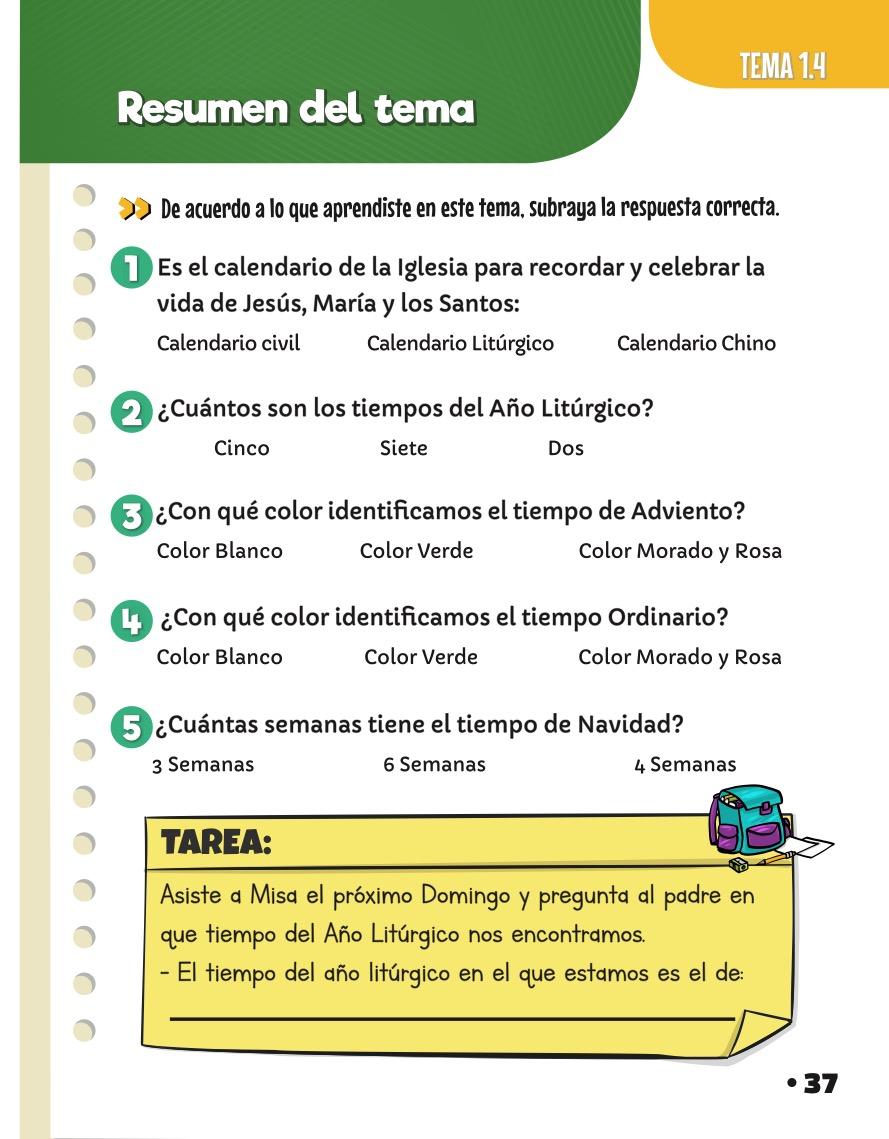 TEMA 1.4

Resumen del tema

De acuerdo a lo que aprendiste en este tema, subraya la respuesta correcta.

1 Es el calendario de la Iglesia para recordar y celebrar la vida de Jesús, María y los Santos:

Calendario civil Calendario Litúrgico Calendario Chino

2 ¿Cuántos son los tiempos del Año Litúrgico?

Cinco Siete Dos

3 ¿Con qué color identificamos el tiempo de Adviento?

Color Blanco Color Verde Color Morado y Rosa

4 ¿Con qué color identificamos el tiempo Ordinario?

Color Blanco Color Verde Color Morado y Rosa

5 ¿Cuántas semanas tiene el tiempo de Navidad?

3 Semanas 6 Semanas 4 Semanas

TAREA:

Asiste a Misa el próximo Domingo y pregunta al padre en que tiempo del Año Litúrgico nos encontramos.
- El tiempo del año litúrgico en el que estamos es el de:

• 37